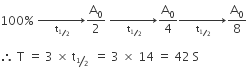 $100\% \xrightarrow[t_{1/2}]{} \frac{A_0}{2} \xrightarrow[t_{1/2}]{} \frac{A_0}{4} \xrightarrow[t_{1/2}]{} \frac{A_0}{8}$

$\therefore T = 3 \times t_{1/2} = 3 \times 14 = 42\,S$